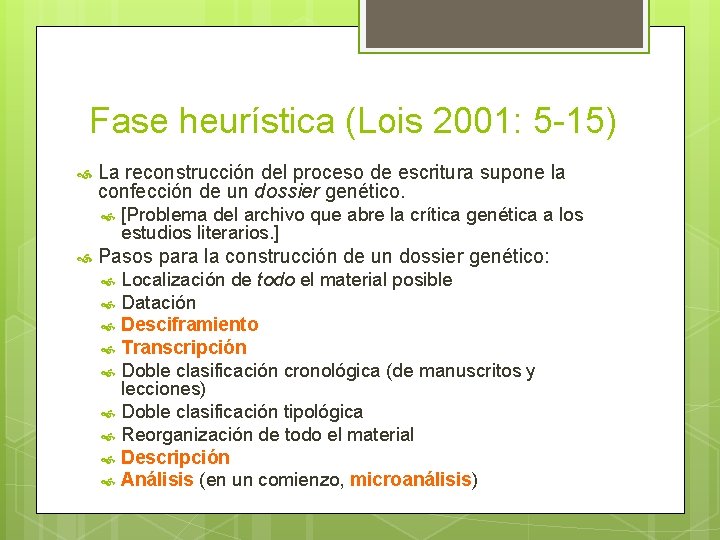 Fase heurística (Lois 2001: 5-15)

La reconstrucción del proceso de escritura supone la confección de un dossier genético.

[Problema del archivo que abre la crítica genética a los estudios literarios.]

Pasos para la construcción de un dossier genético:

Localización de todo el material posible

Datación

Desciframiento

Transcripción

Doble clasificación cronológica (de manuscritos y lecciones)

Doble clasificación tipológica

Reorganización de todo el material

Descripción

Análisis (en un comienzo, microanálisis)